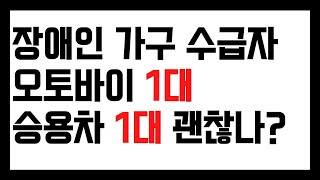 장애인 가구 수급자
오토바이 1대
승용차 1대 괜찮나?